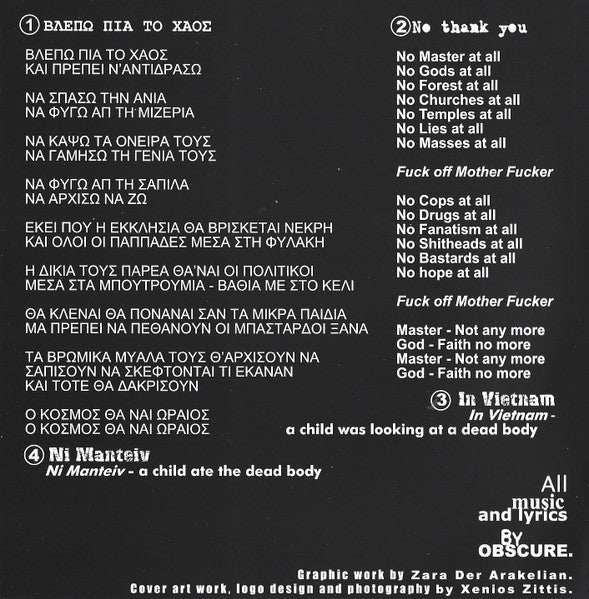 ① ΒΛΕΠΩ ΠΙΑ ΤΟ ΧΑΟΣ

ΒΛΕΠΩ ΠΙΑ ΤΟ ΧΑΟΣ
ΚΑΙ ΠΡΕΠΕΙ Ν'ΑΝΤΙΔΡΑΣΩ

ΝΑ ΣΠΑΣΩ ΤΗΝ ΑΝΙΑ
ΝΑ ΦΥΓΩ ΑΠ ΤΗ ΜΙΖΕΡΙΑ

ΝΑ ΚΑΨΩ ΤΑ ΟΝΕΙΡΑ ΤΟΥΣ
ΝΑ ΓΑΜΗΣΩ ΤΗ ΓΕΝΙΑ ΤΟΥΣ

ΝΑ ΦΥΓΩ ΑΠ ΤΗ ΣΑΠΙΛΑ
ΝΑ ΑΡΧΙΣΩ ΝΑ ΖΩ

ΕΚΕΙ ΠΟΥ Η ΕΚΚΛΗΣΙΑ ΘΑ ΒΡΙΣΚΕΤΑΙ ΝΕΚΡΗ
ΚΑΙ ΟΛΟΙ ΟΙ ΠΑΠΠΑΔΕΣ ΜΕΣΑ ΣΤΗ ΦΥΛΑΚΗ

Η ΔΙΚΙΑ ΤΟΥΣ ΠΑΡΕΑ ΘΑ'ΝΑΙ ΟΙ ΠΟΛΙΤΙΚΟΙ
ΜΕΣΑ ΣΤΑ ΜΠΟΥΤΡΟΥΜΙΑ - ΒΑΘΙΑ ΜΕ ΣΤΟ ΚΕΛΙ

ΘΑ ΚΛΕΝΑΙ ΘΑ ΠΟΝΑΝΑΙ ΣΑΝ ΤΑ ΜΙΚΡΑ ΠΑΙΔΙΑ
ΜΑ ΠΡΕΠΕΙ ΝΑ ΠΕΘΑΝΟΥΝ ΟΙ ΜΠΑΣΤΑΡΔΟΙ ΞΑΝΑ

ΤΑ ΒΡΩΜΙΚΑ ΜΥΑΛΑ ΤΟΥΣ Θ'ΑΡΧΙΣΟΥΝ ΝΑ ΣΑΠΙΣΟΥΝ ΝΑ ΣΚΕΦΤΟΝΤΑΙ ΤΙ ΕΚΑΝΑΝ
ΚΑΙ ΤΟΤΕ ΘΑ ΔΑΚΡΙΣΟΥΝ

Ο ΚΟΣΜΟΣ ΘΑ ΝΑΙ ΩΡΑΙΟΣ
Ο ΚΟΣΜΟΣ ΘΑ ΝΑΙ ΩΡΑΙΟΣ

② No thank you

No Master at all
No Gods at all
No Forest at all
No Churches at all
No Temples at all
No Lies at all
No Masses at all

Fuck off Mother Fucker

No Cops at all
No Drugs at all
No Fanatism at all
No Shitheads at all
No Bastards at all
No hope at all

Fuck off Mother Fucker

Master - Not any more
God - Faith no more
Master - Not any more
God - Faith no more

③ In Vietnam
In Vietnam - a child was looking at a dead body

④ Ni Manteiv
Ni Manteiv - a child ate the dead body

All music and lyrics By OBSCURE.

Graphic work by Zara Der Arakelian.
Cover art work, logo design and photography by Xenios Zittis.